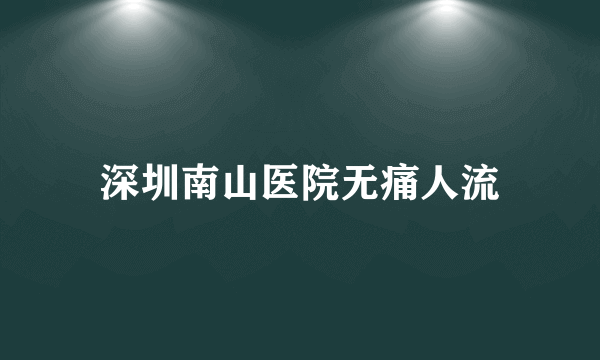 深圳南山医院无痛人流